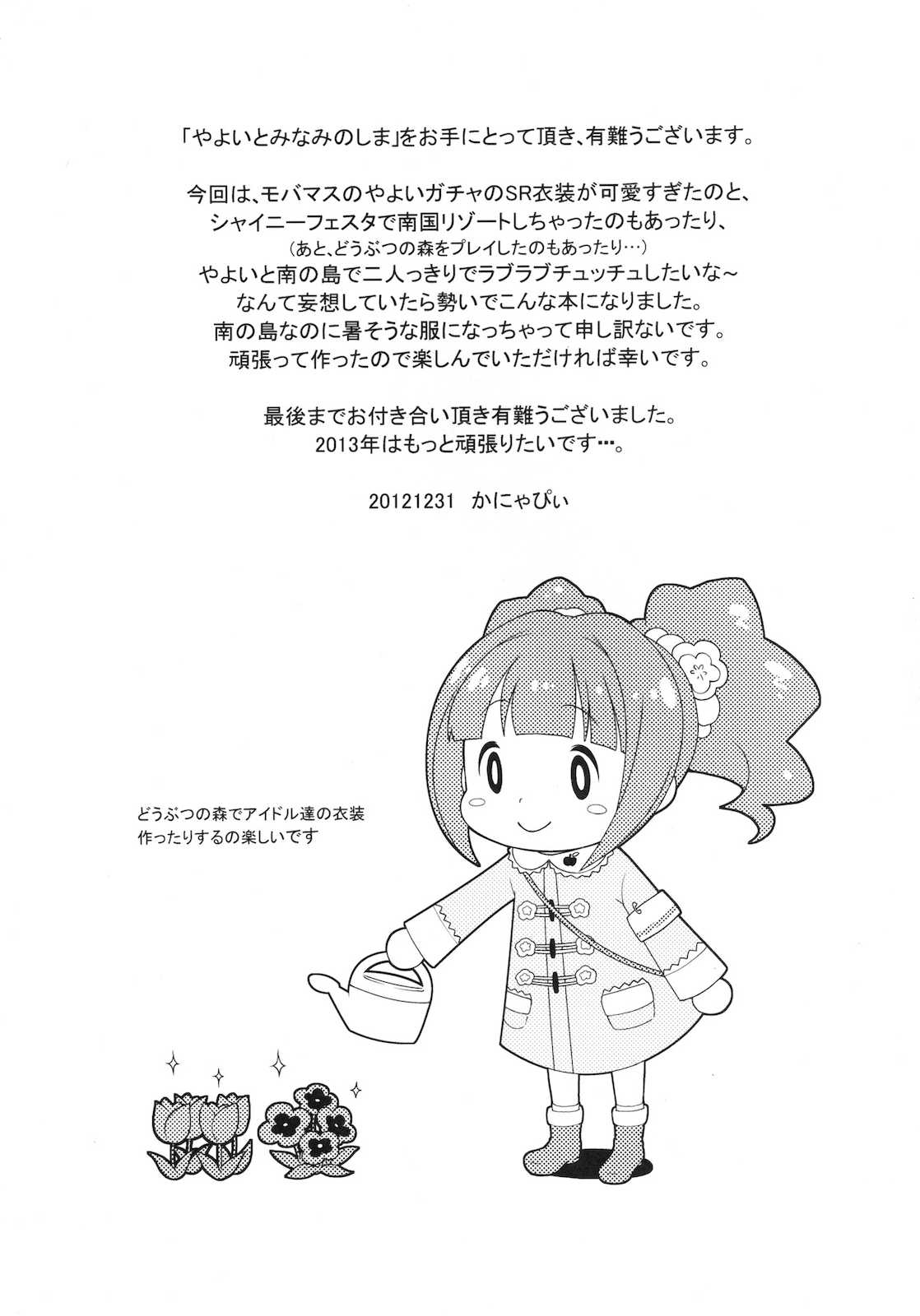 「やよいとみなみのしま」をお手にとって頂き、有難うございます。

今回は、モバマスのやよいガチャのSR衣装が可愛すぎたのと、
シャイニーフェスタで南国リゾートしちゃったのもあったり、
(あと、どうぶつの森をプレイしたのもあったり…)
やよいと南の島で二人っきりでラブラブチュッチュしたいな~
なんて妄想していたら勢いでこんな本になりました。
南の島なのに暑そうな服になっちゃって申し訳ないです。
頑張って作ったので楽しんでいただければ幸いです。

最後までお付き合い頂き有難うございました。
2013年はもっと頑張りたいです…。

20121231 かにゃぴぃ

どうぶつの森でアイドル達の衣装
作ったりするの楽しいです